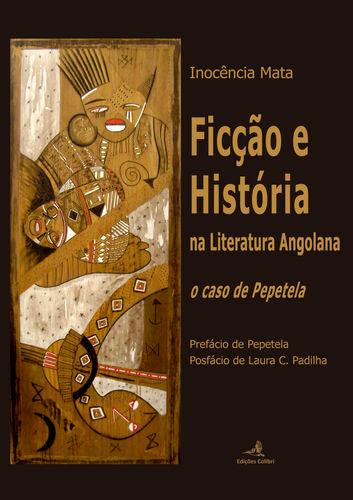 Inocência Mata

Ficção e História na Literatura Angolana

o caso de Pepetela

Prefácio de Pepetela
Posfácio de Laura C. Padilha

Edições Colibri